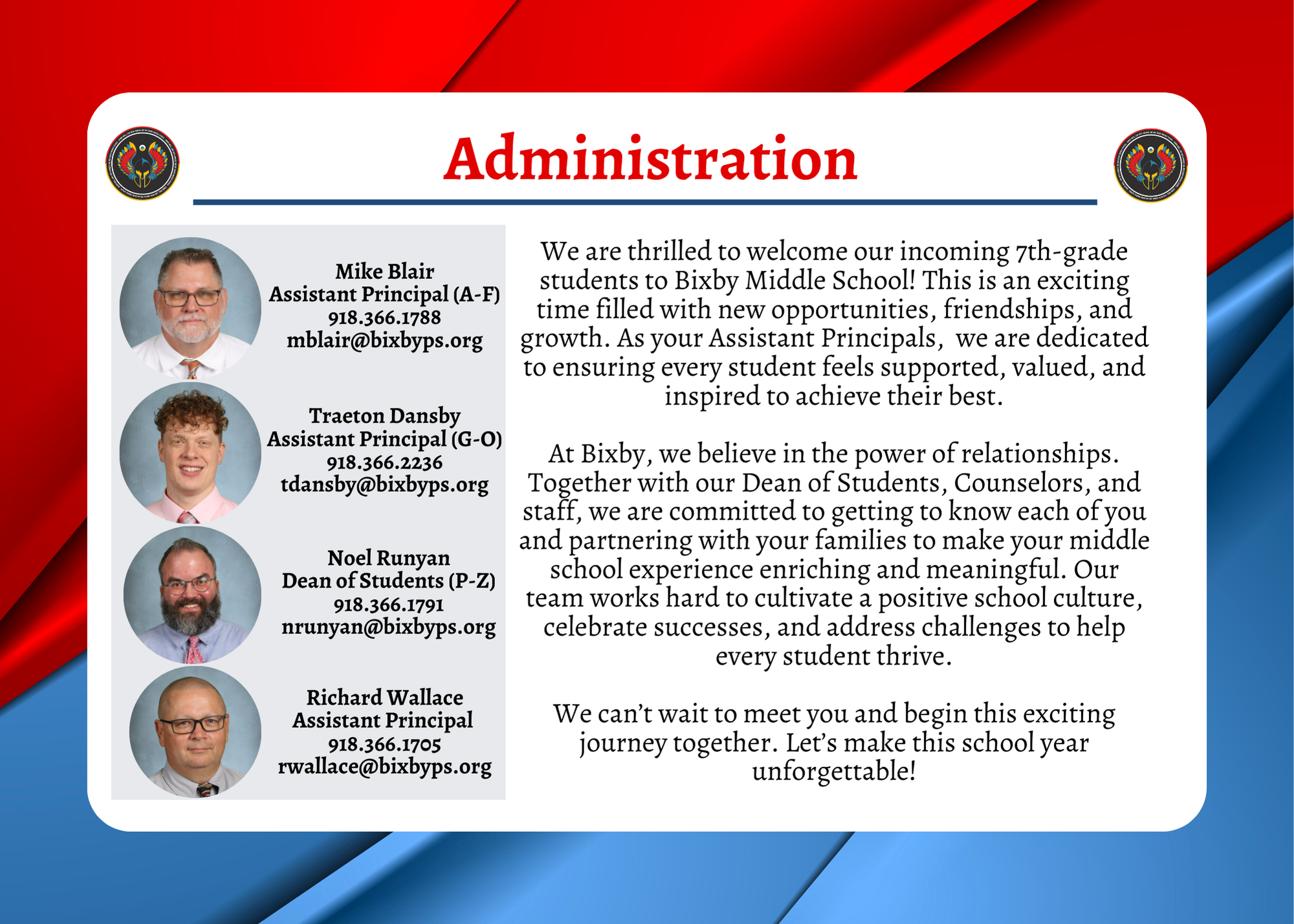 Administration

Mike Blair
Assistant Principal (A-F)
918.366.1788
mblair@bixbyps.org

Traeton Dansby
Assistant Principal (G-O)
918.366.2236
tdansby@bixbyps.org

Noel Runyan
Dean of Students (P-Z)
918.366.1791
nrunyan@bixbyps.org

Richard Wallace
Assistant Principal
918.366.1705
rwallace@bixbyps.org

We are thrilled to welcome our incoming 7th-grade students to Bixby Middle School! This is an exciting time filled with new opportunities, friendships, and growth. As your Assistant Principals, we are dedicated to ensuring every student feels supported, valued, and inspired to achieve their best.

At Bixby, we believe in the power of relationships. Together with our Dean of Students, Counselors, and staff, we are committed to getting to know each of you and partnering with your families to make your middle school experience enriching and meaningful. Our team works hard to cultivate a positive school culture, celebrate successes, and address challenges to help every student thrive.

We can't wait to meet you and begin this exciting journey together. Let's make this school year unforgettable!